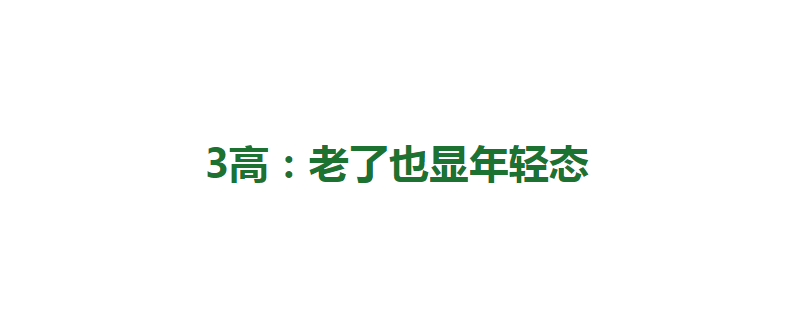 3高：老了也显年轻态